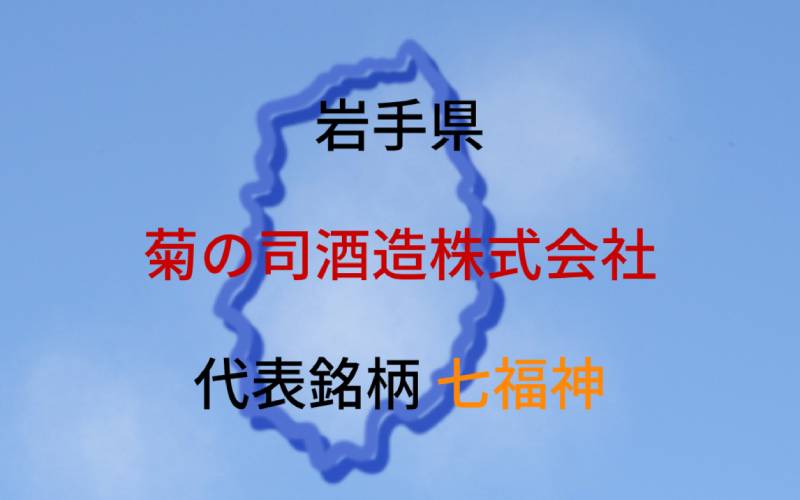 岩手県

菊の司酒造株式会社

代表銘柄 七福神